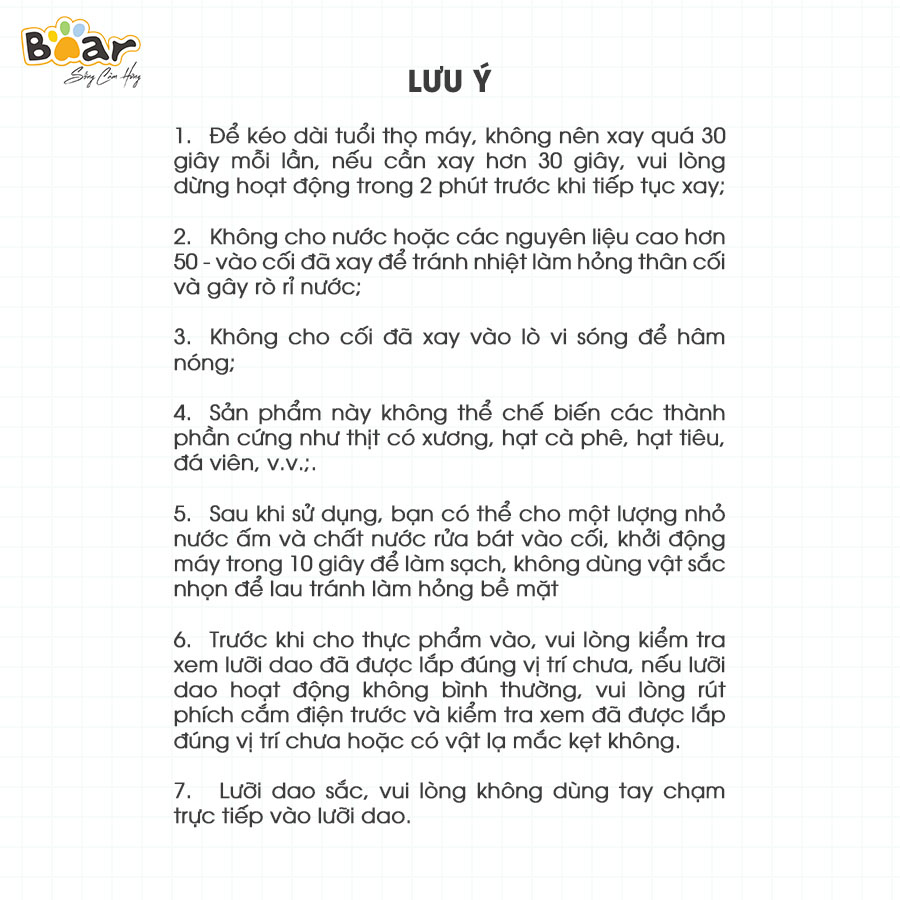 Bear
Sống Cảm Hứng

LƯU Ý

1. Để kéo dài tuổi thọ máy, không nên xay quá 30 giây mỗi lần, nếu cần xay hơn 30 giây, vui lòng dừng hoạt động trong 2 phút trước khi tiếp tục xay;

2. Không cho nước hoặc các nguyên liệu cao hơn 50 - vào cối đã xay để tránh nhiệt làm hỏng thân cối và gây rò rỉ nước;

3. Không cho cối đã xay vào lò vi sóng để hâm nóng;

4. Sản phẩm này không thể chế biến các thành phần cứng như thịt có xương, hạt cà phê, hạt tiêu, đá viên, v.v.;.

5. Sau khi sử dụng, bạn có thể cho một lượng nhỏ nước ấm và chất nước rửa bát vào cối, khởi động máy trong 10 giây để làm sạch, không dùng vật sắc nhọn để lau tránh làm hỏng bề mặt

6. Trước khi cho thực phẩm vào, vui lòng kiểm tra xem lưỡi dao đã được lắp đúng vị trí chưa, nếu lưỡi dao hoạt động không bình thường, vui lòng rút phích cắm điện trước và kiểm tra xem đã được lắp đúng vị trí chưa hoặc có vật lạ mắc kẹt không.

7. Lưỡi dao sắc, vui lòng không dùng tay chạm trực tiếp vào lưỡi dao.